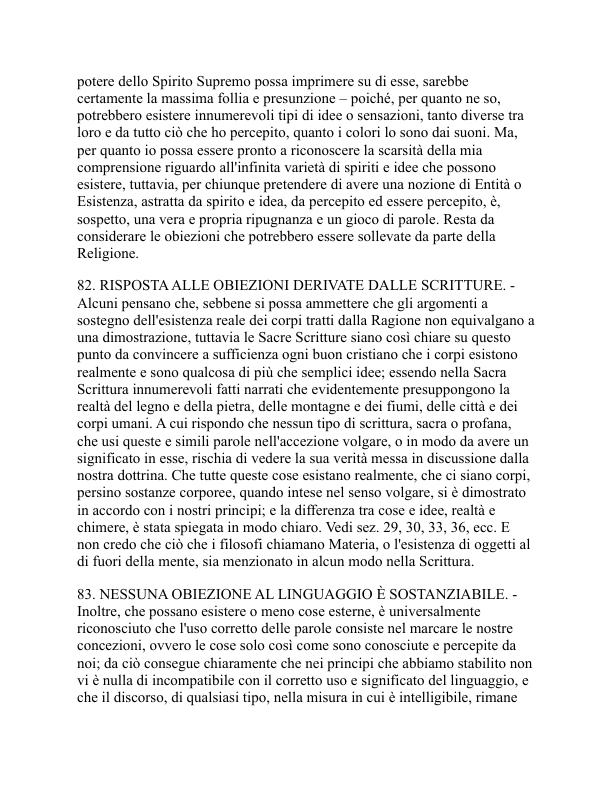 potere dello Spirito Supremo possa imprimere su di esse, sarebbe certamente la massima follia e presunzione – poiché, per quanto ne so, potrebbero esistere innumerevoli tipi di idee o sensazioni, tanto diverse tra loro e da tutto ciò che ho percepito, quanto i colori lo sono dai suoni. Ma, per quanto io possa essere pronto a riconoscere la scarsità della mia comprensione riguardo all'infinita varietà di spiriti e idee che possono esistere, tuttavia, per chiunque pretendere di avere una nozione di Entità o Esistenza, astratta da spirito e idea, da percepito ed essere percepito, è, sospetto, una vera e propria ripugnanza e un gioco di parole. Resta da considerare le obiezioni che potrebbero essere sollevate da parte della Religione.

82. RISPOSTA ALLE OBIEZIONI DERIVATE DALLE SCRITTURE. - Alcuni pensano che, sebbene si possa ammettere che gli argomenti a sostegno dell'esistenza reale dei corpi tratti dalla Ragione non equivalgano a una dimostrazione, tuttavia le Sacre Scritture siano così chiare su questo punto da convincere a sufficienza ogni buon cristiano che i corpi esistono realmente e sono qualcosa di più che semplici idee; essendo nella Sacra Scrittura innumerevoli fatti narrati che evidentemente presuppongono la realtà del legno e della pietra, delle montagne e dei fiumi, delle città e dei corpi umani. A cui rispondo che nessun tipo di scrittura, sacra o profana, che usi queste e simili parole nell'accezione volgare, o in modo da avere un significato in esse, rischia di vedere la sua verità messa in discussione dalla nostra dottrina. Che tutte queste cose esistano realmente, che ci siano corpi, persino sostanze corporee, quando intese nel senso volgare, si è dimostrato in accordo con i nostri principi; e la differenza tra cose e idee, realtà e chimere, è stata spiegata in modo chiaro. Vedi sez. 29, 30, 33, 36, ecc. E non credo che ciò che i filosofi chiamano Materia, o l'esistenza di oggetti al di fuori della mente, sia menzionato in alcun modo nella Scrittura.

83. NESSUNA OBIEZIONE AL LINGUAGGIO È SOSTANZIABILE. - Inoltre, che possano esistere o meno cose esterne, è universalmente riconosciuto che l'uso corretto delle parole consiste nel marcare le nostre concezioni, ovvero le cose solo così come sono conosciute e percepite da noi; da ciò consegue chiaramente che nei principi che abbiamo stabilito non vi è nulla di incompatibile con il corretto uso e significato del linguaggio, e che il discorso, di qualsiasi tipo, nella misura in cui è intelligibile, rimane